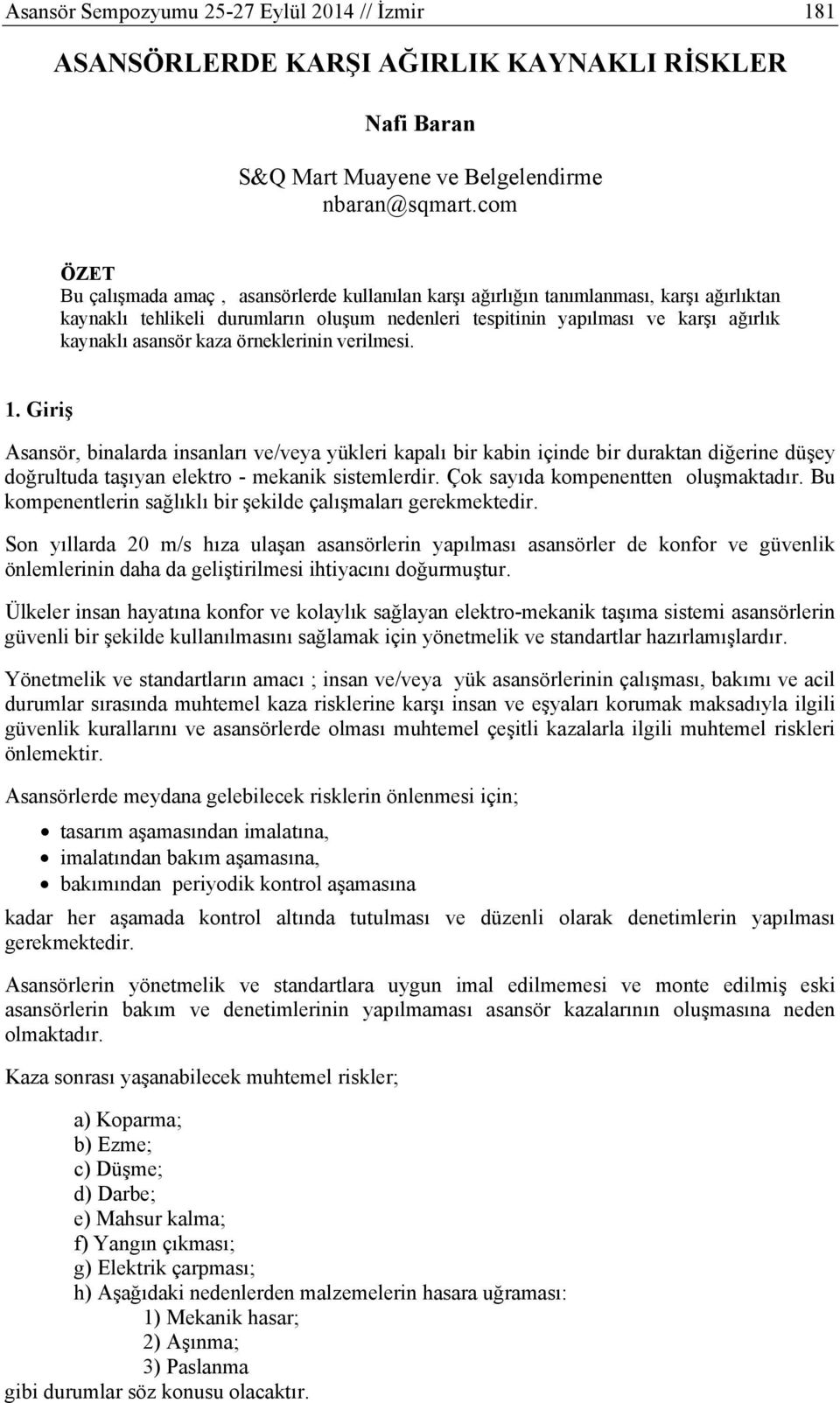 Asansör Sempozyumu 25-27 Eylül 2014 // İzmir 181

ASANSÖRLERDE KARŞI AĞIRLIK KAYNAKLI RİSKLER

Nafi Baran

S&Q Mart Muayene ve Belgelendirme
nbaran@sqmart.com

ÖZET
Bu çalışmada amaç , asansörlerde kullanılan karşı ağırlığın tanımlanması, karşı ağırlıktan kaynaklı tehlikeli durumların oluşum nedenleri tespitinin yapılması ve karşı ağırlık kaynaklı asansör kaza örneklerinin verilmesi.

1. Giriş

Asansör, binalarda insanları ve/veya yükleri kapalı bir kabin içinde bir duraktan diğerine düşey doğrultuda taşıyan elektro - mekanik sistemlerdir. Çok sayıda kompenentten oluşmaktadır. Bu kompenentlerin sağlıklı bir şekilde çalışmaları gerekmektedir.

Son yıllarda 20 m/s hıza ulaşan asansörlerin yapılması asansörler de konfor ve güvenlik önlemlerinin daha da geliştirilmesi ihtiyacını doğurmuştur.

Ülkeler insan hayatına konfor ve kolaylık sağlayan elektro-mekanik taşıma sistemi asansörlerin güvenli bir şekilde kullanılmasını sağlamak için yönetmelik ve standartlar hazırlamışlardır.

Yönetmelik ve standartların amacı ; insan ve/veya yük asansörlerinin çalışması, bakımı ve acil durumlar sırasında muhtemel kaza risklerine karşı insan ve eşyaları korumak maksadıyla ilgili güvenlik kurallarını ve asansörlerde olması muhtemel çeşitli kazalarla ilgili muhtemel riskleri önlemektir.

Asansörlerde meydana gelebilecek risklerin önlenmesi için;

• tasarım aşamasından imalatına,
• imalatından bakım aşamasına,
• bakımından periyodik kontrol aşamasına

kadar her aşamada kontrol altında tutulması ve düzenli olarak denetimlerin yapılması gerekmektedir.

Asansörlerin yönetmelik ve standartlara uygun imal edilmemesi ve monte edilmiş eski asansörlerin bakım ve denetimlerinin yapılmaması asansör kazalarının oluşmasına neden olmaktadır.

Kaza sonrası yaşanabilecek muhtemel riskler;

a) Koparma;
b) Ezme;
c) Düşme;
d) Darbe;
e) Mahsur kalma;
f) Yangın çıkması;
g) Elektrik çarpması;
h) Aşağıdaki nedenlerden malzemelerin hasara uğraması:
1) Mekanik hasar;
2) Aşınma;
3) Paslanma
gibi durumlar söz konusu olacaktır.